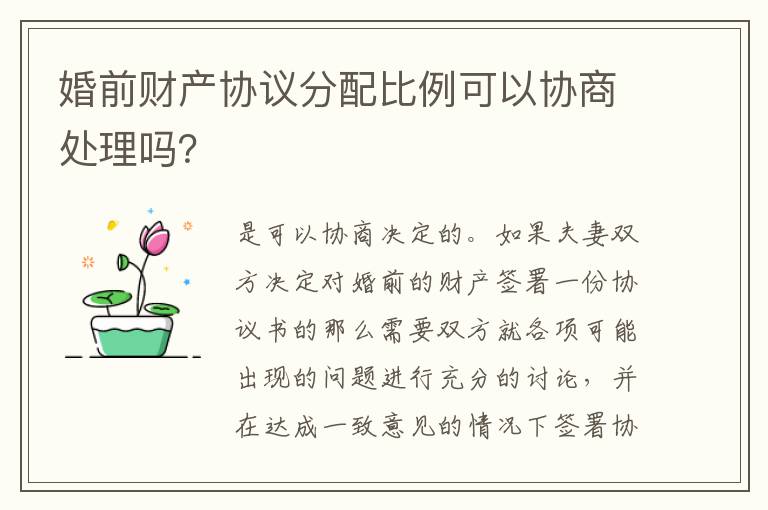 婚前财产协议分配比例可以协商处理吗?

是可以协商决定的。如果夫妻双方决定对婚前的财产签署一份协议书的那么需要双方就各项可能出现的问题进行充分的讨论，并在达成一致意见的情况下签署协